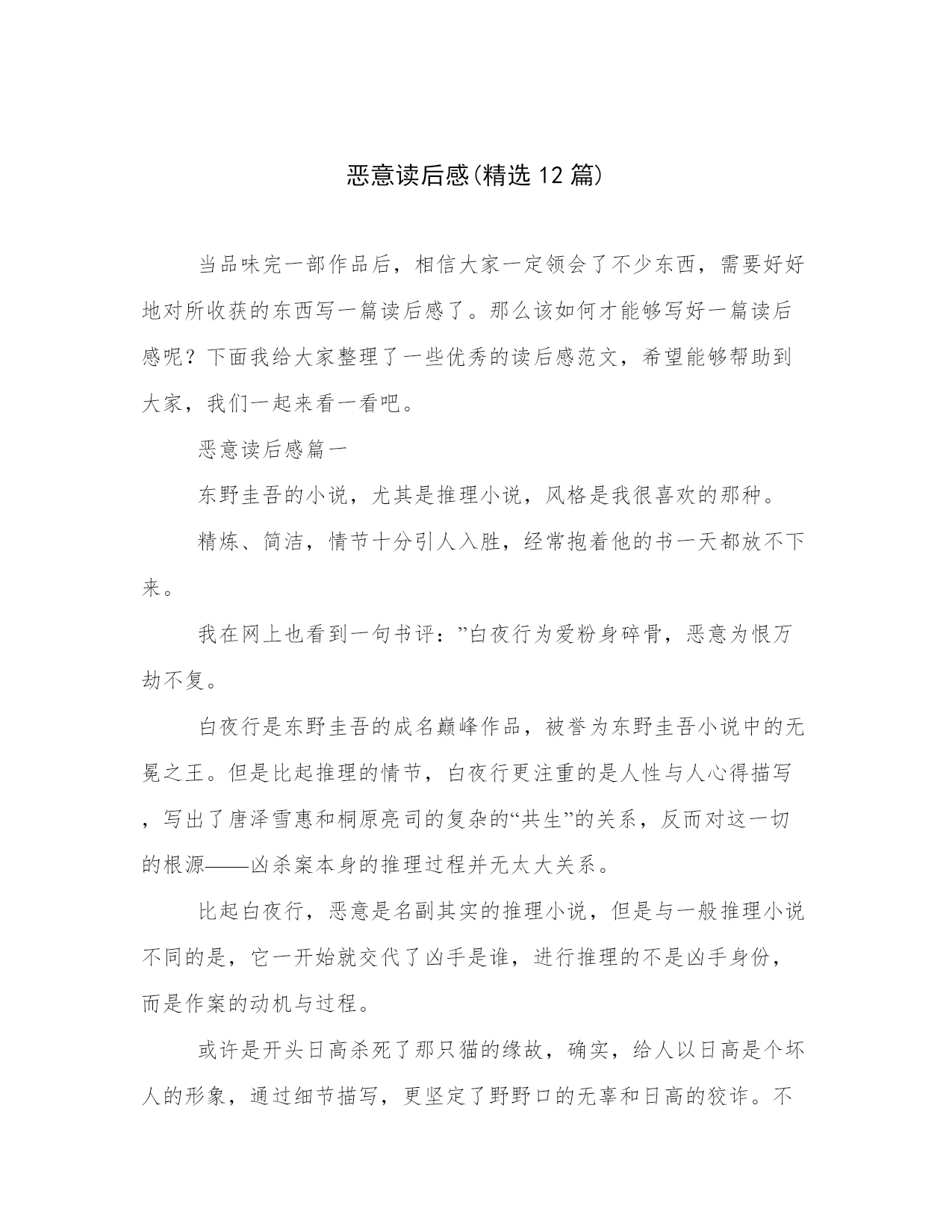 恶意读后感(精选 12 篇)

当品味完一部作品后，相信大家一定领会了不少东西，需要好好地对所收获的东西写一篇读后感了。那么该如何才能够写好一篇读后感呢？下面我给大家整理了一些优秀的读后感范文，希望能够帮助到大家，我们一起来看一看吧。

恶意读后感篇一

东野圭吾的小说，尤其是推理小说，风格是我很喜欢的那种。

精炼、简洁，情节十分引人入胜，经常抱着他的书一天都放不下来。

我在网上也看到一句书评：”白夜行为爱粉身碎骨，恶意为恨万劫不复。

白夜行是东野圭吾的成名巅峰作品，被誉为东野圭吾小说中的无冕之王。但是比起推理的情节，白夜行更注重的是人性与人心得描写，写出了唐泽雪惠和桐原亮司的复杂的“共生”的关系，反而对这一切的根源——凶杀案本身的推理过程并无太大关系。

比起白夜行，恶意是名副其实的推理小说，但是与一般推理小说不同的是，它一开始就交代了凶手是谁，进行推理的不是凶手身份，而是作案的动机与过程。

或许是开头日高杀死了那只猫的缘故，确实，给人以日高是个坏人的形象，通过细节描写，更坚定了野野口的无辜和日高的狡诈。不